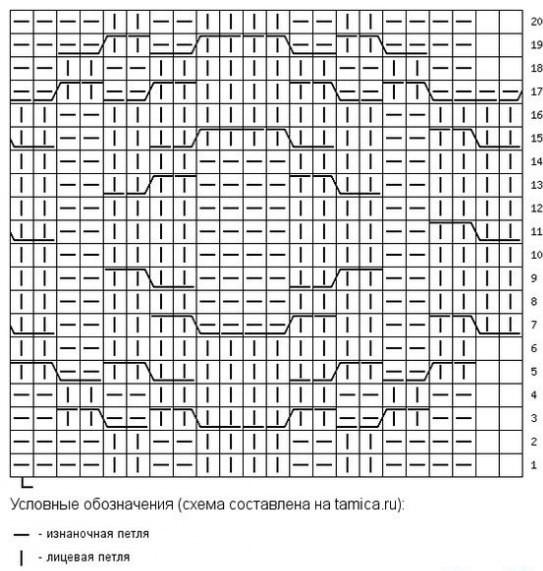 20
19
18
17
16
15
14
13
12
11
10
9
8
7
6
5
4
3
2
1

Условные обозначения (схема составлена на tamica.ru):

— - изнаночная петля

| - лицевая петля